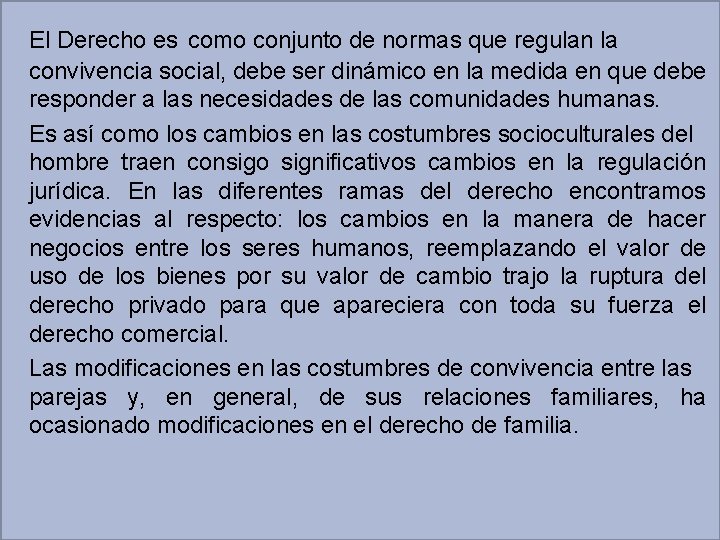 El Derecho es como conjunto de normas que regulan la convivencia social, debe ser dinámico en la medida en que debe responder a las necesidades de las comunidades humanas.

Es así como los cambios en las costumbres socioculturales del hombre traen consigo significativos cambios en la regulación jurídica. En las diferentes ramas del derecho encontramos evidencias al respecto: los cambios en la manera de hacer negocios entre los seres humanos, reemplazando el valor de uso de los bienes por su valor de cambio trajo la ruptura del derecho privado para que apareciera con toda su fuerza el derecho comercial.

Las modificaciones en las costumbres de convivencia entre las parejas y, en general, de sus relaciones familiares, ha ocasionado modificaciones en el derecho de familia.